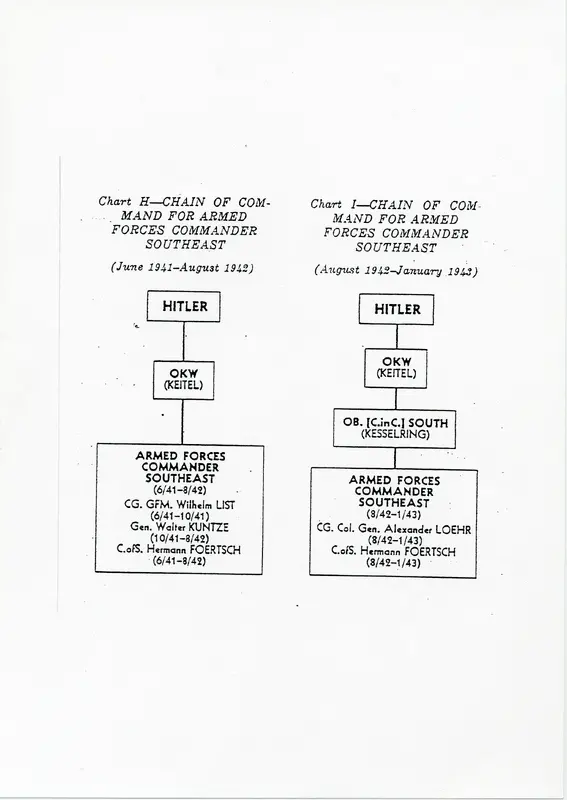 Chart H—CHAIN OF COMMAND FOR ARMED FORCES COMMANDER SOUTHEAST

(June 1941–August 1942)

HITLER

OKW
(KEITEL)

ARMED FORCES COMMANDER SOUTHEAST
(6/41–8/42)
CG. GFM. Wilhelm LIST
(6/41–10/41)
Gen. Walter KUNTZE
(10/41–8/42)
C.ofS. Hermann FOERTSCH
(6/41–8/42)

Chart I—CHAIN OF COMMAND FOR ARMED FORCES COMMANDER SOUTHEAST

(August 1942–January 1943)

HITLER

OKW
(KEITEL)

OB. [C.inC.] SOUTH
(KESSELRING)

ARMED FORCES COMMANDER SOUTHEAST
(8/42–1/43)
CG. Col. Gen. Alexander LOEHR
(8/42–1/43)
C.ofS. Hermann FOERTSCH
(8/42–1/43)